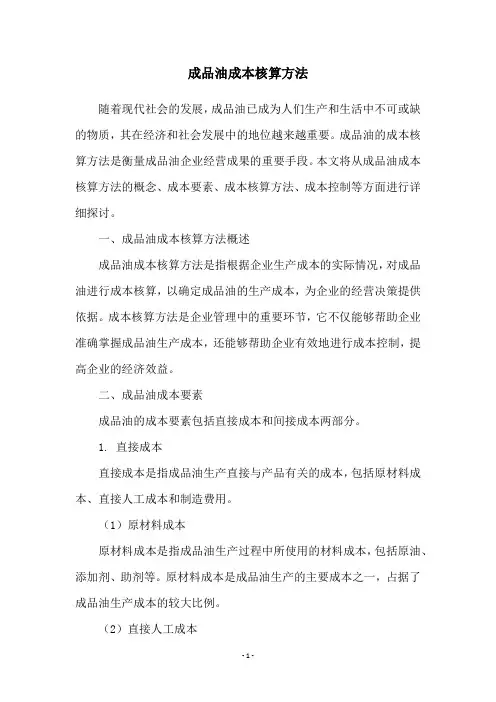 成品油成本核算方法

随着现代社会的发展，成品油已成为人们生产和生活中不可或缺的物质，其在经济和社会发展中的地位越来越重要。成品油的成本核算方法是衡量成品油企业经营成果的重要手段。本文将从成品油成本核算方法的概念、成本要素、成本核算方法、成本控制等方面进行详细探讨。

一、成品油成本核算方法概述

成品油成本核算方法是指根据企业生产成本的实际情况，对成品油进行成本核算，以确定成品油的生产成本，为企业的经营决策提供依据。成本核算方法是企业管理中的重要环节，它不仅能够帮助企业准确掌握成品油生产成本，还能够帮助企业有效地进行成本控制，提高企业的经济效益。

二、成品油成本要素

成品油的成本要素包括直接成本和间接成本两部分。

1. 直接成本

直接成本是指成品油生产直接与产品有关的成本，包括原材料成本、直接人工成本和制造费用。

（1）原材料成本

原材料成本是指成品油生产过程中所使用的材料成本，包括原油、添加剂、助剂等。原材料成本是成品油生产的主要成本之一，占据了成品油生产成本的较大比例。

（2）直接人工成本

- 1 -